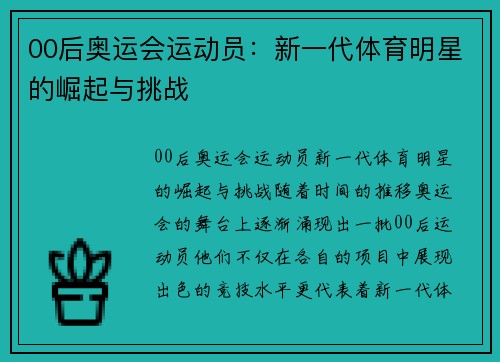 00后奥运会运动员：新一代体育明星的崛起与挑战

00后奥运会运动员新一代体育明星的崛起与挑战随着时间的推移奥运会的舞台上逐渐涌现出一批00后运动员他们不仅在各自的项目中展现出色的竞技水平更代表着新一代体